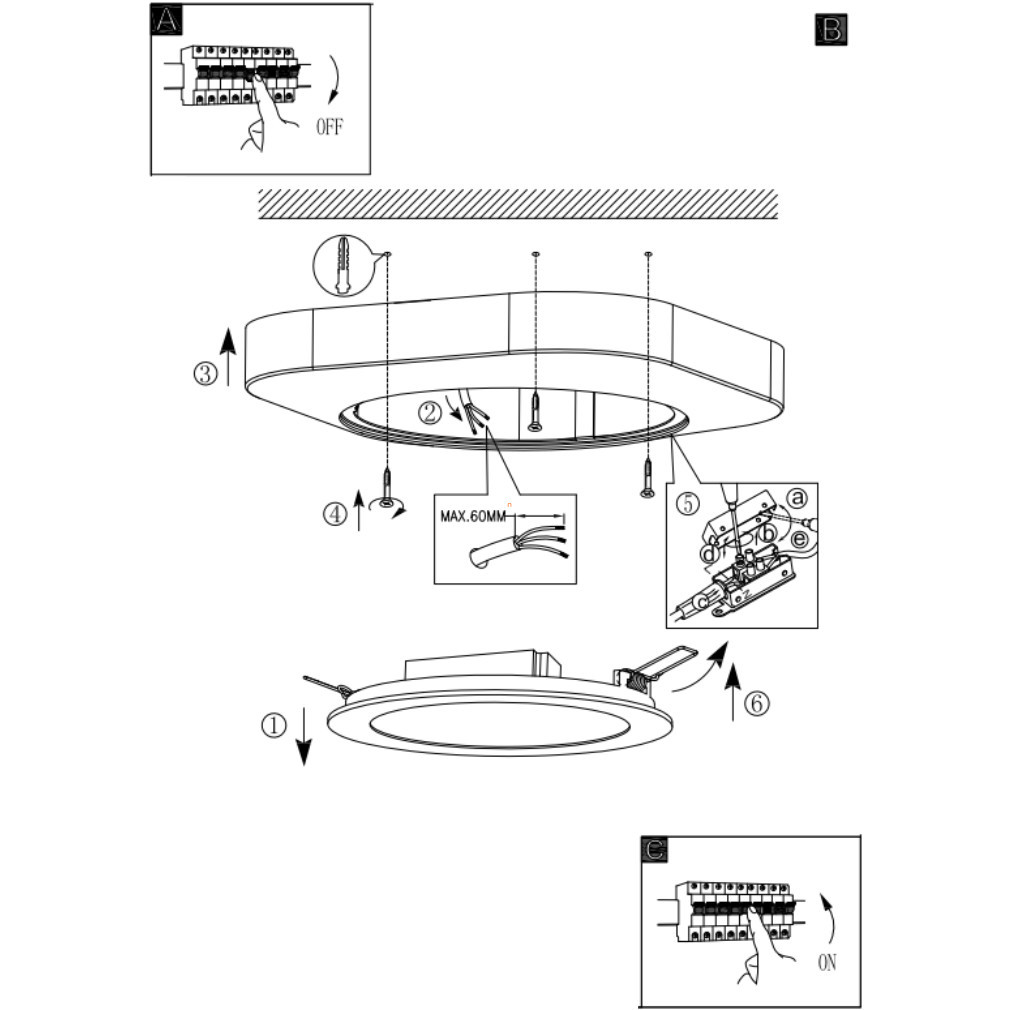 A

OFF

B

③

②

④

MAX.60MM

⑤

a

b

d

e

c

①

⑥

C

ON